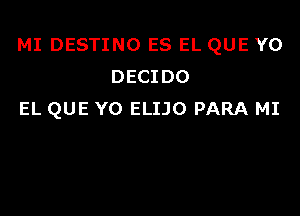 MI DESTINO ES EL QUE YO DECIDO
EL QUE YO ELIJO PARA MI